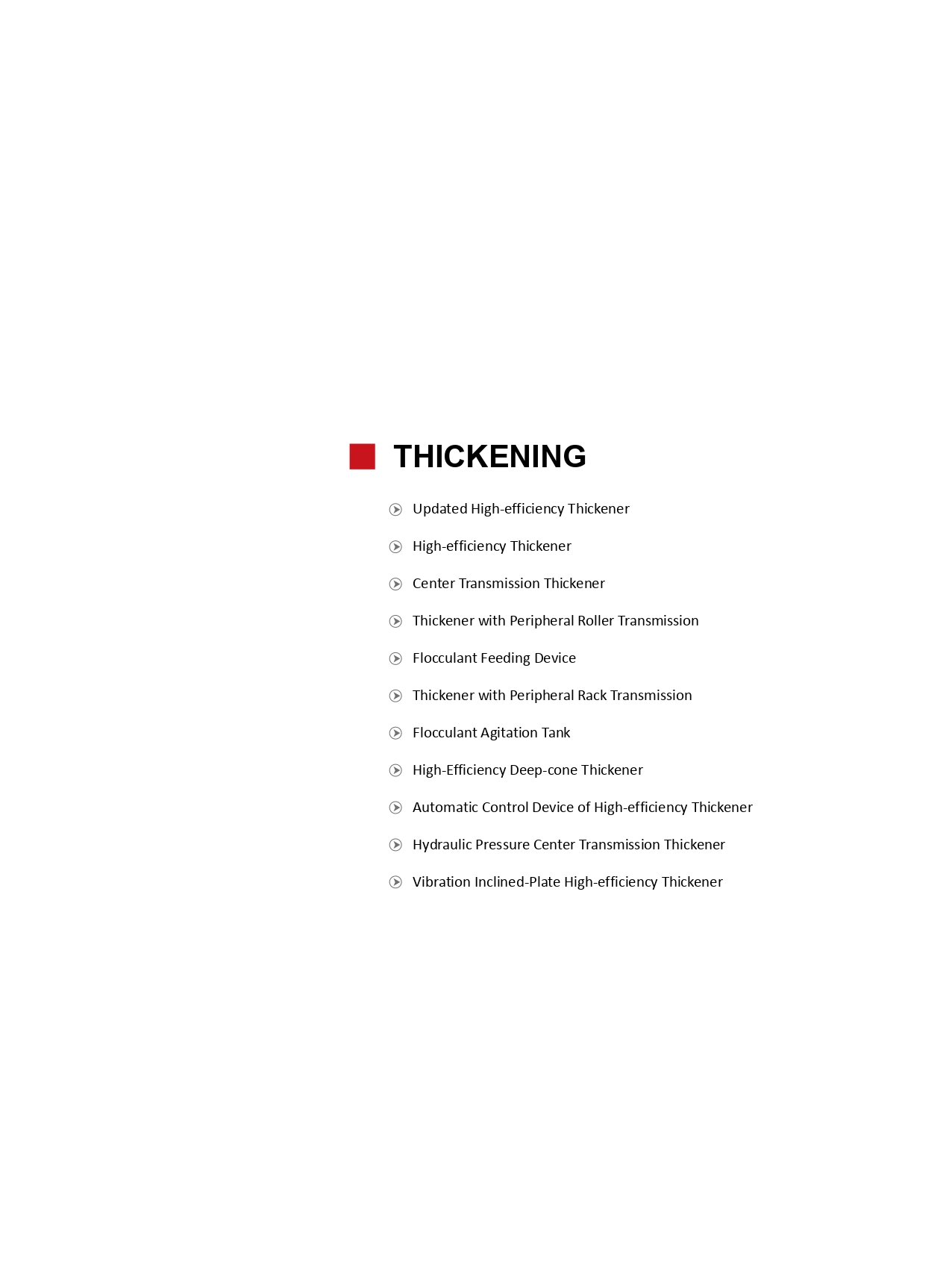 THICKENING

Updated High-efficiency Thickener

High-efficiency Thickener

Center Transmission Thickener

Thickener with Peripheral Roller Transmission

Flocculant Feeding Device

Thickener with Peripheral Rack Transmission

Flocculant Agitation Tank

High-Efficiency Deep-cone Thickener

Automatic Control Device of High-efficiency Thickener

Hydraulic Pressure Center Transmission Thickener

Vibration Inclined-Plate High-efficiency Thickener